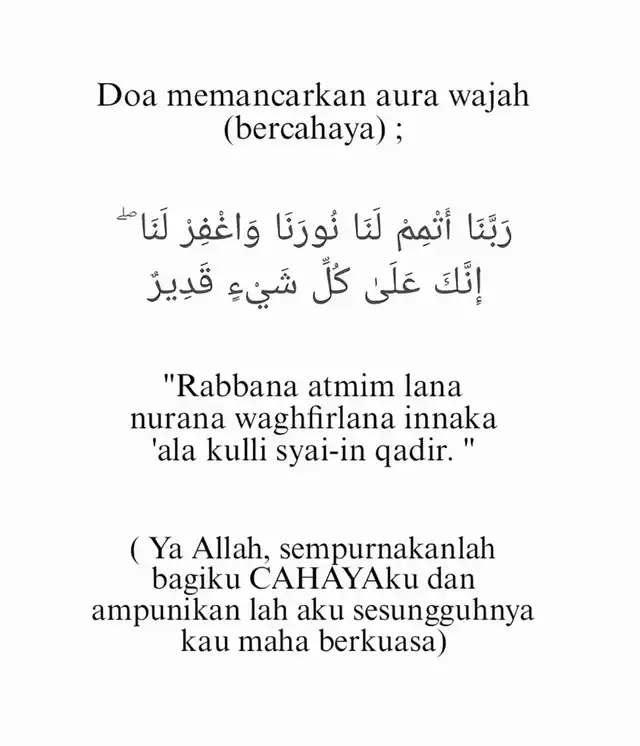 Doa memancarkan aura wajah (bercahaya) ;

رَبَّنَا أَتْمِمْ لَنَا نُورَنَا وَاغْفِرْ لَنَا ۖ إِنَّكَ عَلَىٰ كُلِّ شَيْءٍ قَدِيرٌ

"Rabbana atmim lana nurana waghfirlana innaka 'ala kulli syai-in qadir. "

( Ya Allah, sempurnakanlah bagiku CAHAYAku dan ampunikan lah aku sesungguhnya kau maha berkuasa)